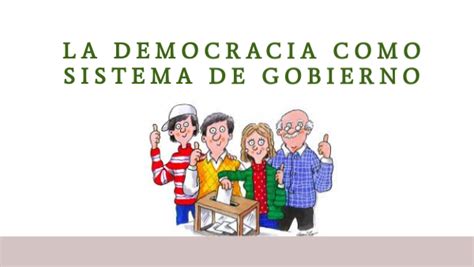 LA DEMOCRACIA COMO SISTEMA DE GOBIERNO